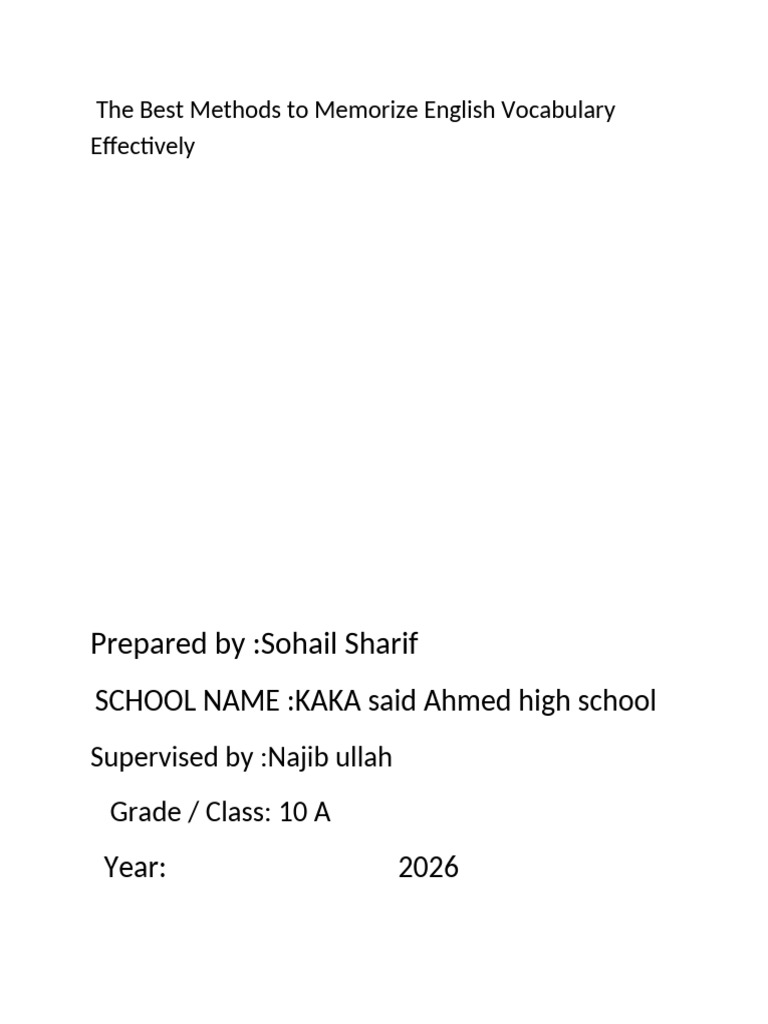 The Best Methods to Memorize English Vocabulary Effectively

Prepared by :Sohail Sharif

SCHOOL NAME :KAKA said Ahmed high school

Supervised by :Najib ullah

Grade / Class: 10 A

Year: 2026